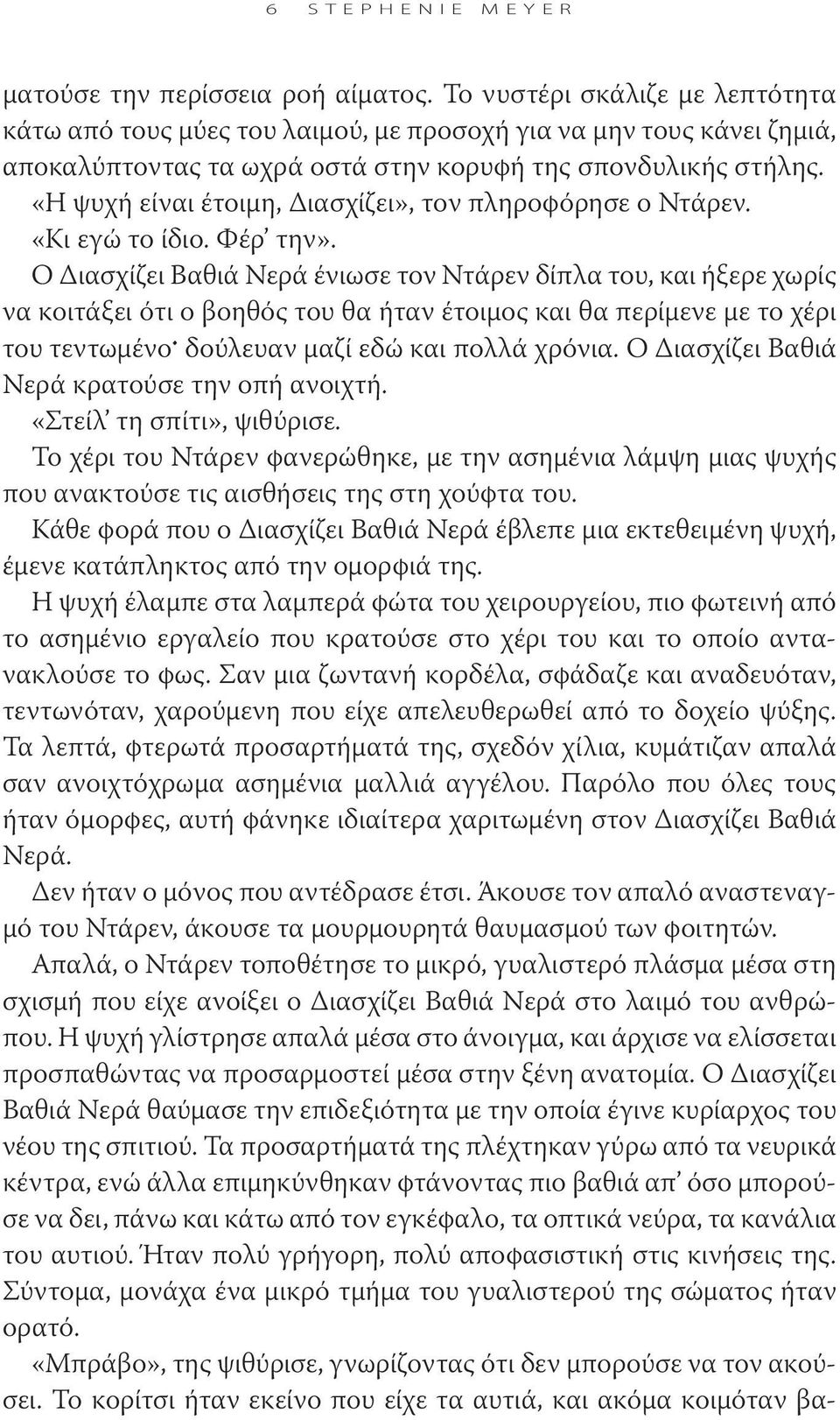 6 STEPHENIE MEYER

ματούσε την περίσσεια ροή αίματος. Το νυστέρι σκάλιζε με λεπτότητα κάτω από τους μύες του λαιμού, με προσοχή για να μην τους κάνει ζημιά, αποκαλύπτοντας τα ωχρά οστά στην κορυφή της σπονδυλικής στήλης.

«Η ψυχή είναι έτοιμη, Διασχίζει», τον πληροφόρησε ο Ντάρεν.

«Κι εγώ το ίδιο. Φέρ' την».

Ο Διασχίζει Βαθιά Νερά ένιωσε τον Ντάρεν δίπλα του, και ήξερε χωρίς να κοιτάξει ότι ο βοηθός του θα ήταν έτοιμος και θα περίμενε με το χέρι του τεντωμένο· δούλευαν μαζί εδώ και πολλά χρόνια. Ο Διασχίζει Βαθιά Νερά κρατούσε την οπή ανοιχτή.

«Στείλ' τη σπίτι», ψιθύρισε.

Το χέρι του Ντάρεν φανερώθηκε, με την ασημένια λάμψη μιας ψυχής που ανακτούσε τις αισθήσεις της στη χούφτα του.

Κάθε φορά που ο Διασχίζει Βαθιά Νερά έβλεπε μια εκτεθειμένη ψυχή, έμενε κατάπληκτος από την ομορφιά της.

Η ψυχή έλαμπε στα λαμπερά φώτα του χειρουργείου, πιο φωτεινή από το ασημένιο εργαλείο που κρατούσε στο χέρι του και το οποίο αντανακλούσε το φως. Σαν μια ζωντανή κορδέλα, σφάδαζε και αναδευόταν, τεντωνόταν, χαρούμενη που είχε απελευθερωθεί από το δοχείο ψύξης. Τα λεπτά, φτερωτά προσαρτήματά της, σχεδόν χίλια, κυμάτιζαν απαλά σαν ανοιχτόχρωμα ασημένια μαλλιά αγγέλου. Παρόλο που όλες τους ήταν όμορφες, αυτή φάνηκε ιδιαίτερα χαριτωμένη στον Διασχίζει Βαθιά Νερά.

Δεν ήταν ο μόνος που αντέδρασε έτσι. Άκουσε τον απαλό αναστεναγμό του Ντάρεν, άκουσε τα μουρμουρητά θαυμασμού των φοιτητών.

Απαλά, ο Ντάρεν τοποθέτησε το μικρό, γυαλιστερό πλάσμα μέσα στη σχισμή που είχε ανοίξει ο Διασχίζει Βαθιά Νερά στο λαιμό του ανθρώπου. Η ψυχή γλίστρησε απαλά μέσα στο άνοιγμα, και άρχισε να ελίσσεται προσπαθώντας να προσαρμοστεί μέσα στην ξένη ανατομία. Ο Διασχίζει Βαθιά Νερά θαύμασε την επιδεξιότητα με την οποία έγινε κυρίαρχος του νέου της σπιτιού. Τα προσαρτήματά της πλέχτηκαν γύρω από τα νευρικά κέντρα, ενώ άλλα επιμηκύνθηκαν φτάνοντας πιο βαθιά απ' όσο μπορούσε να δει, πάνω και κάτω από τον εγκέφαλο, τα οπτικά νεύρα, τα κανάλια του αυτιού. Ήταν πολύ γρήγορη, πολύ αποφασιστική στις κινήσεις της. Σύντομα, μονάχα ένα μικρό τμήμα του γυαλιστερού της σώματος ήταν ορατό.

«Μπράβο», της ψιθύρισε, γνωρίζοντας ότι δεν μπορούσε να τον ακούσει. Το κορίτσι ήταν εκείνο που είχε τα αυτιά, και ακόμα κοιμόταν βα-